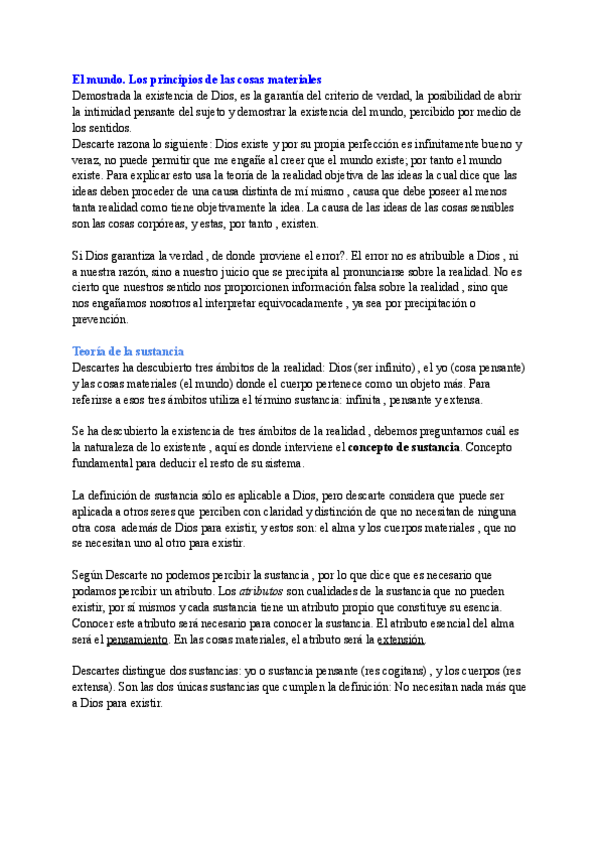 El mundo. Los principios de las cosas materiales
Demostrada la existencia de Dios, es la garantía del criterio de verdad, la posibilidad de abrir la intimidad pensante del sujeto y demostrar la existencia del mundo, percibido por medio de los sentidos.
Descarte razona lo siguiente: Dios existe y por su propia perfección es infinitamente bueno y veraz, no puede permitir que me engañe al creer que el mundo existe; por tanto el mundo existe. Para explicar esto usa la teoría de la realidad objetiva de las ideas la cual dice que las ideas deben proceder de una causa distinta de mí mismo , causa que debe poseer al menos tanta realidad como tiene objetivamente la idea. La causa de las ideas de las cosas sensibles son las cosas corpóreas, y estas, por tanto , existen.

Si Dios garantiza la verdad , de donde proviene el error?. El error no es atribuible a Dios , ni a nuestra razón, sino a nuestro juicio que se precipita al pronunciarse sobre la realidad. No es cierto que nuestros sentido nos proporcionen información falsa sobre la realidad , sino que nos engañamos nosotros al interpretar equivocadamente , ya sea por precipitación o prevención.

Teoría de la sustancia
Descartes ha descubierto tres ámbitos de la realidad: Dios (ser infinito) , el yo (cosa pensante) y las cosas materiales (el mundo) donde el cuerpo pertenece como un objeto más. Para referirse a esos tres ámbitos utiliza el término sustancia: infinita , pensante y extensa.

Se ha descubierto la existencia de tres ámbitos de la realidad , debemos preguntarnos cuál es la naturaleza de lo existente , aquí es donde interviene el concepto de sustancia. Concepto fundamental para deducir el resto de su sistema.

La definición de sustancia sólo es aplicable a Dios, pero descarte considera que puede ser aplicada a otros seres que perciben con claridad y distinción de que no necesitan de ninguna otra cosa además de Dios para existir, y estos son: el alma y los cuerpos materiales , que no se necesitan uno al otro para existir.

Según Descarte no podemos percibir la sustancia , por lo que dice que es necesario que podamos percibir un atributo. Los atributos son cualidades de la sustancia que no pueden existir, por sí mismos y cada sustancia tiene un atributo propio que constituye su esencia. Conocer este atributo será necesario para conocer la sustancia. El atributo esencial del alma será el pensamiento. En las cosas materiales, el atributo será la extensión.

Descartes distingue dos sustancias: yo o sustancia pensante (res cogitans) , y los cuerpos (res extensa). Son las dos únicas sustancias que cumplen la definición: No necesitan nada más que a Dios para existir.